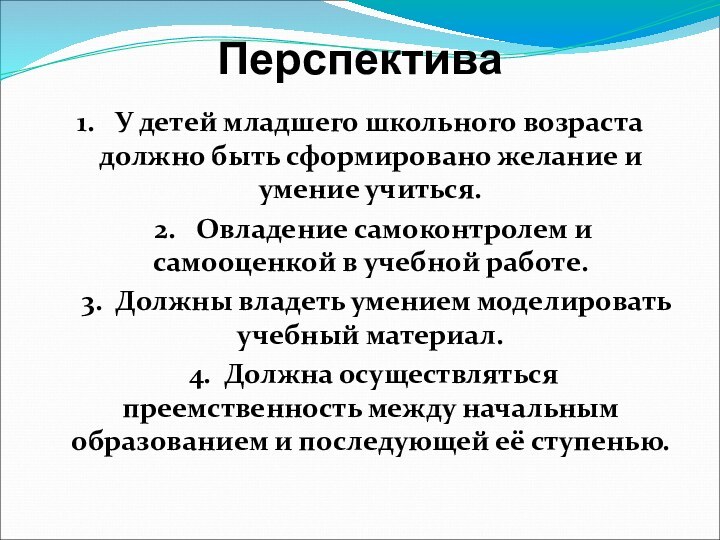 Перспектива

1. У детей младшего школьного возраста должно быть сформировано желание и умение учиться.

2. Овладение самоконтролем и самооценкой в учебной работе.

3. Должны владеть умением моделировать учебный материал.

4. Должна осуществляться преемственность между начальным образованием и последующей её ступенью.